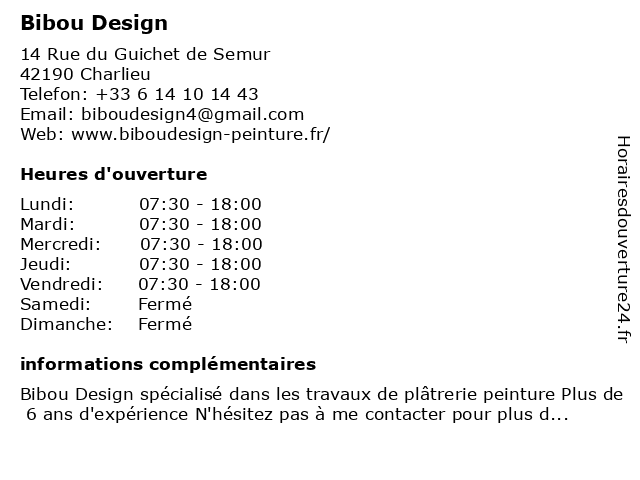 Bibou Design

14 Rue du Guichet de Semur
42190 Charlieu
Telefon: +33 6 14 10 14 43
Email: biboudesign4@gmail.com
Web: www.biboudesign-peinture.fr/

Heures d'ouverture

| | |
|---|---|
| Lundi: | 07:30 - 18:00 |
| Mardi: | 07:30 - 18:00 |
| Mercredi: | 07:30 - 18:00 |
| Jeudi: | 07:30 - 18:00 |
| Vendredi: | 07:30 - 18:00 |
| Samedi: | Fermé |
| Dimanche: | Fermé |

informations complémentaires

Bibou Design spécialisé dans les travaux de plâtrerie peinture Plus de 6 ans d'expérience N'hésitez pas à me contacter pour plus d...

Horairesdouverture24.fr